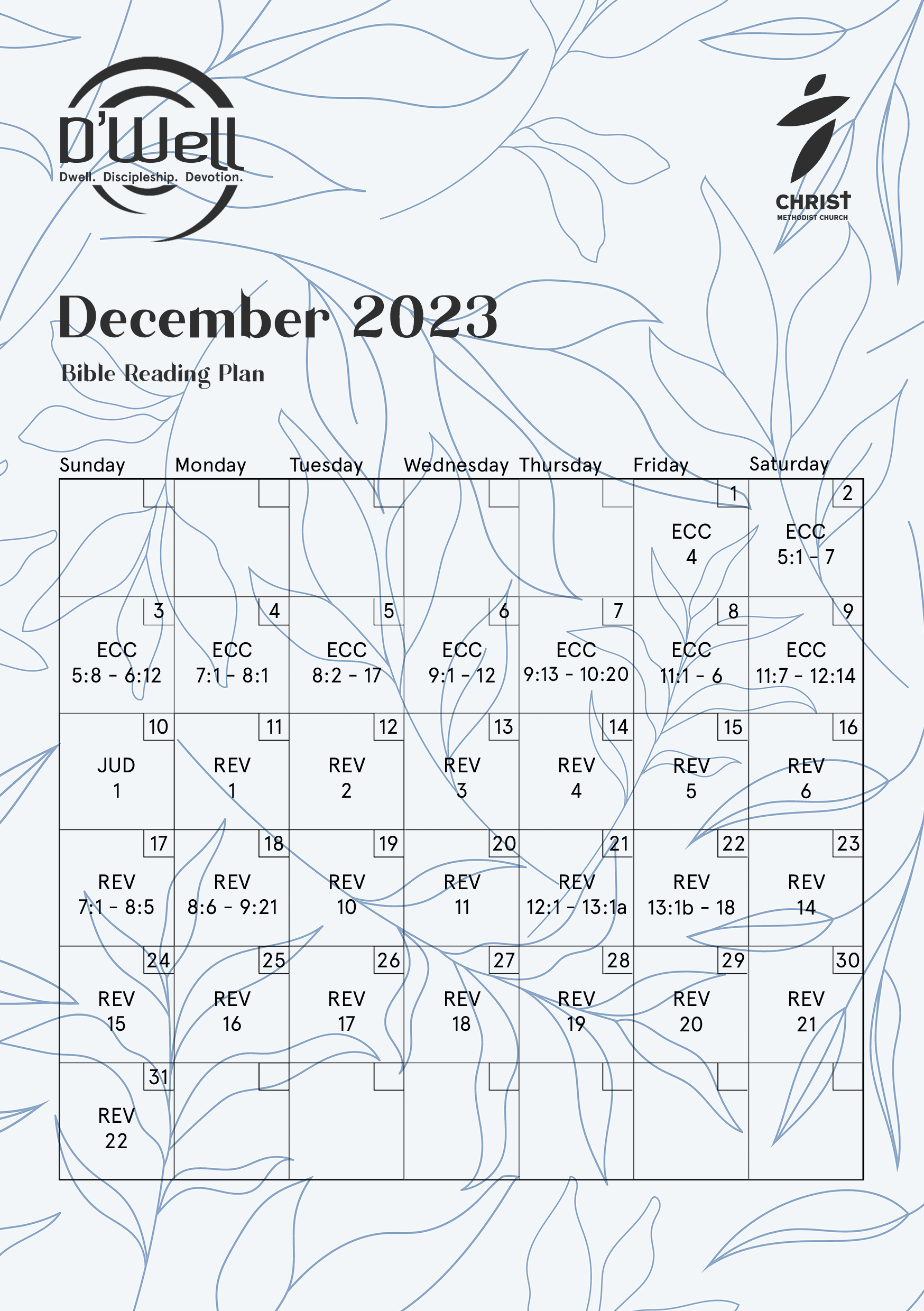 D'Well
Dwell. Discipleship. Devotion.

CHRIST
METHODIST CHURCH

December 2023
Bible Reading Plan

| Sunday | Monday | Tuesday | Wednesday | Thursday | Friday | Saturday |
|---|---|---|---|---|---|---|
| | | | | | 1 ECC 4 | 2 ECC 5:1 - 7 |
| 3 ECC 5:8 - 6:12 | 4 ECC 7:1 - 8:1 | 5 ECC 8:2 - 17 | 6 ECC 9:1 - 12 | 7 ECC 9:13 - 10:20 | 8 ECC 11:1 - 6 | 9 ECC 11:7 - 12:14 |
| 10 JUD 1 | 11 REV 1 | 12 REV 2 | 13 REV 3 | 14 REV 4 | 15 REV 5 | 16 REV 6 |
| 17 REV 7:1 - 8:5 | 18 REV 8:6 - 9:21 | 19 REV 10 | 20 REV 11 | 21 REV 12:1 - 13:1a | 22 REV 13:1b - 18 | 23 REV 14 |
| 24 REV 15 | 25 REV 16 | 26 REV 17 | 27 REV 18 | 28 REV 19 | 29 REV 20 | 30 REV 21 |
| 31 REV 22 | | | | | | |